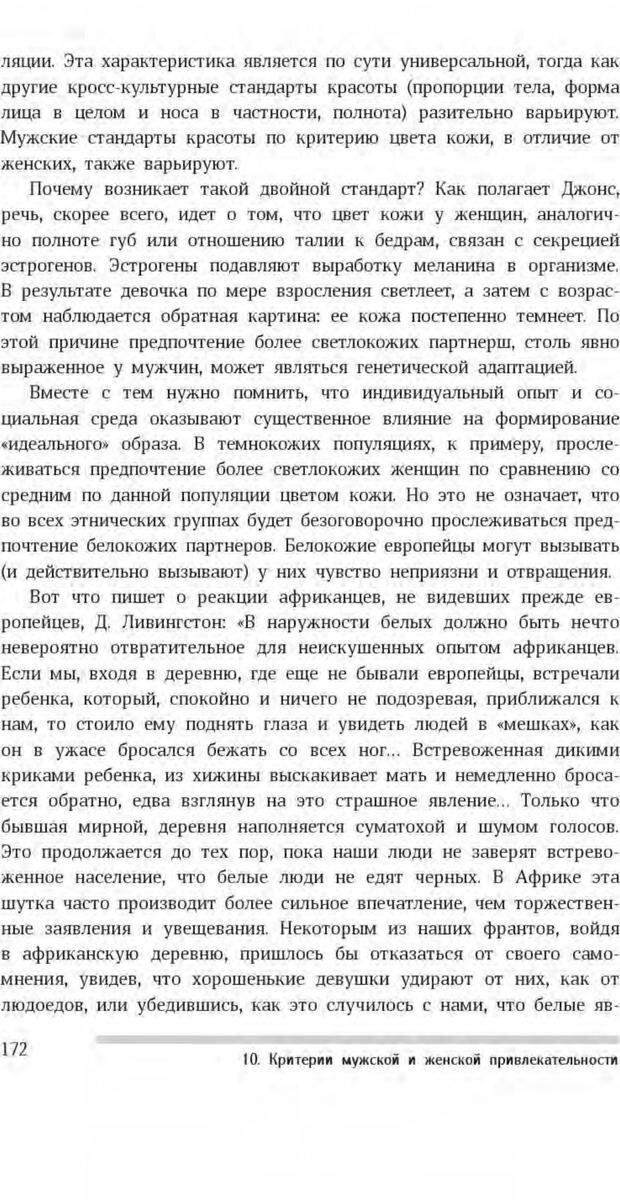 ляции. Эта характеристика является по сути универсальной, тогда как другие кросс-культурные стандарты красоты (пропорции тела, форма лица в целом и носа в частности, полнота) разительно варьируют. Мужские стандарты красоты по критерию цвета кожи, в отличие от женских, также варьируют.

Почему возникает такой двойной стандарт? Как полагает Джонс, речь, скорее всего, идет о том, что цвет кожи у женщин, аналогично полноте губ или отношению талии к бедрам, связан с секрецией эстрогенов. Эстрогены подавляют выработку меланина в организме. В результате девочка по мере взросления светлеет, а затем с возрастом наблюдается обратная картина: ее кожа постепенно темнеет. По этой причине предпочтение более светлокожих партнерш, столь явно выраженное у мужчин, может являться генетической адаптацией.

Вместе с тем нужно помнить, что индивидуальный опыт и социальная среда оказывают существенное влияние на формирование «идеального» образа. В темнокожих популяциях, к примеру, прослеживаться предпочтение более светлокожих женщин по сравнению со средним по данной популяции цветом кожи. Но это не означает, что во всех этнических группах будет безоговорочно прослеживаться предпочтение белокожих партнеров. Белокожие европейцы могут вызывать (и действительно вызывают) у них чувство неприязни и отвращения.

Вот что пишет о реакции африканцев, не видевших прежде европейцев, Д. Ливингстон: «В наружности белых должно быть нечто невероятно отвратительное для неискушенных опытом африканцев. Если мы, входя в деревню, где еще не бывали европейцы, встречали ребенка, который, спокойно и ничего не подозревая, приближался к нам, то стоило ему поднять глаза и увидеть людей в «мешках», как он в ужасе бросался бежать со всех ног... Встревоженная дикими криками ребенка, из хижины выскакивает мать и немедленно бросается обратно, едва взглянув на это страшное явление... Только что бывшая мирной, деревня наполняется суматохой и шумом голосов. Это продолжается до тех пор, пока наши люди не заверят встревоженное население, что белые люди не едят черных. В Африке эта шутка часто производит более сильное впечатление, чем торжественные заявления и увещевания. Некоторым из наших франтов, войдя в африканскую деревню, пришлось бы отказаться от своего самомнения, увидев, что хорошенькие девушки удирают от них, как от людоедов, или убедившись, как это случилось с нами, что белые яв-

172

10. Критерии мужской и женской привлекательности